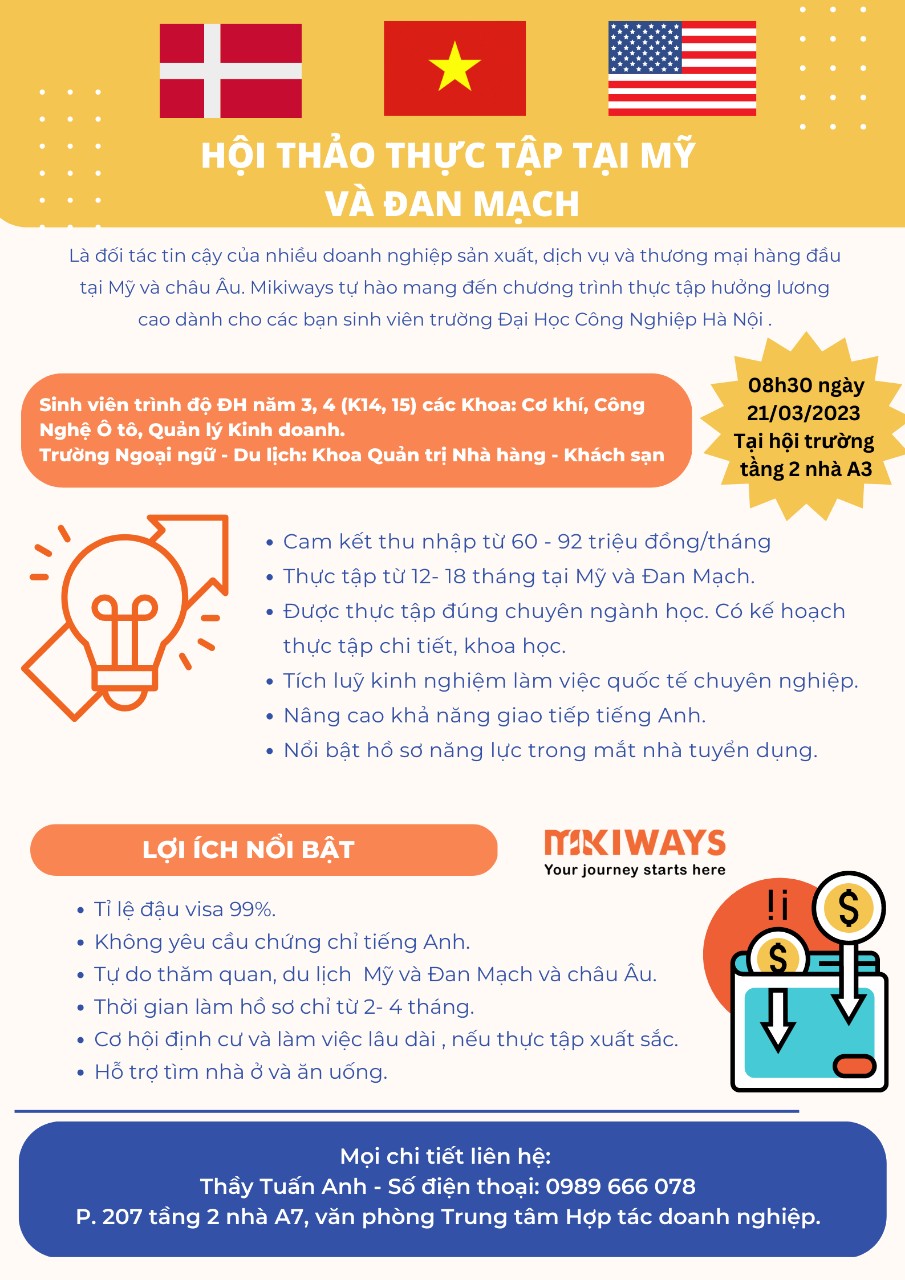 HỘI THẢO THỰC TẬP TẠI MỸ
VÀ ĐAN MẠCH

Là đối tác tin cậy của nhiều doanh nghiệp sản xuất, dịch vụ và thương mại hàng đầu tại Mỹ và châu Âu. Mikiways tự hào mang đến chương trình thực tập hưởng lương cao dành cho các bạn sinh viên trường Đại Học Công Nghiệp Hà Nội .

Sinh viên trình độ ĐH năm 3, 4 (K14, 15) các Khoa: Cơ khí, Công Nghệ Ô tô, Quản lý Kinh doanh.
Trường Ngoại ngữ - Du lịch: Khoa Quản trị Nhà hàng - Khách sạn

08h30 ngày
21/03/2023
Tại hội trường
tầng 2 nhà A3

• Cam kết thu nhập từ 60 - 92 triệu đồng/tháng
• Thực tập từ 12- 18 tháng tại Mỹ và Đan Mạch.
• Được thực tập đúng chuyên ngành học. Có kế hoạch thực tập chi tiết, khoa học.
• Tích luỹ kinh nghiệm làm việc quốc tế chuyên nghiệp.
• Nâng cao khả năng giao tiếp tiếng Anh.
• Nổi bật hồ sơ năng lực trong mắt nhà tuyển dụng.

LỢI ÍCH NỔI BẬT

MIKIWAYS
Your journey starts here

• Tỉ lệ đậu visa 99%.
• Không yêu cầu chứng chỉ tiếng Anh.
• Tự do thăm quan, du lịch Mỹ và Đan Mạch và châu Âu.
• Thời gian làm hồ sơ chỉ từ 2- 4 tháng.
• Cơ hội định cư và làm việc lâu dài , nếu thực tập xuất sắc.
• Hỗ trợ tìm nhà ở và ăn uống.

Mọi chi tiết liên hệ:
Thầy Tuấn Anh - Số điện thoại: 0989 666 078
P. 207 tầng 2 nhà A7, văn phòng Trung tâm Hợp tác doanh nghiệp.